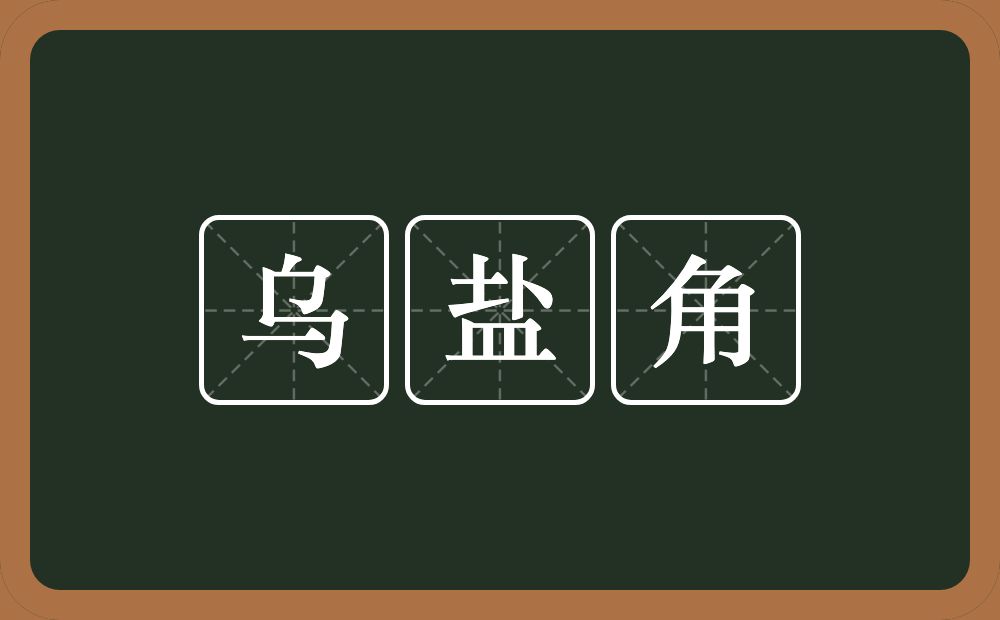 乌盐角